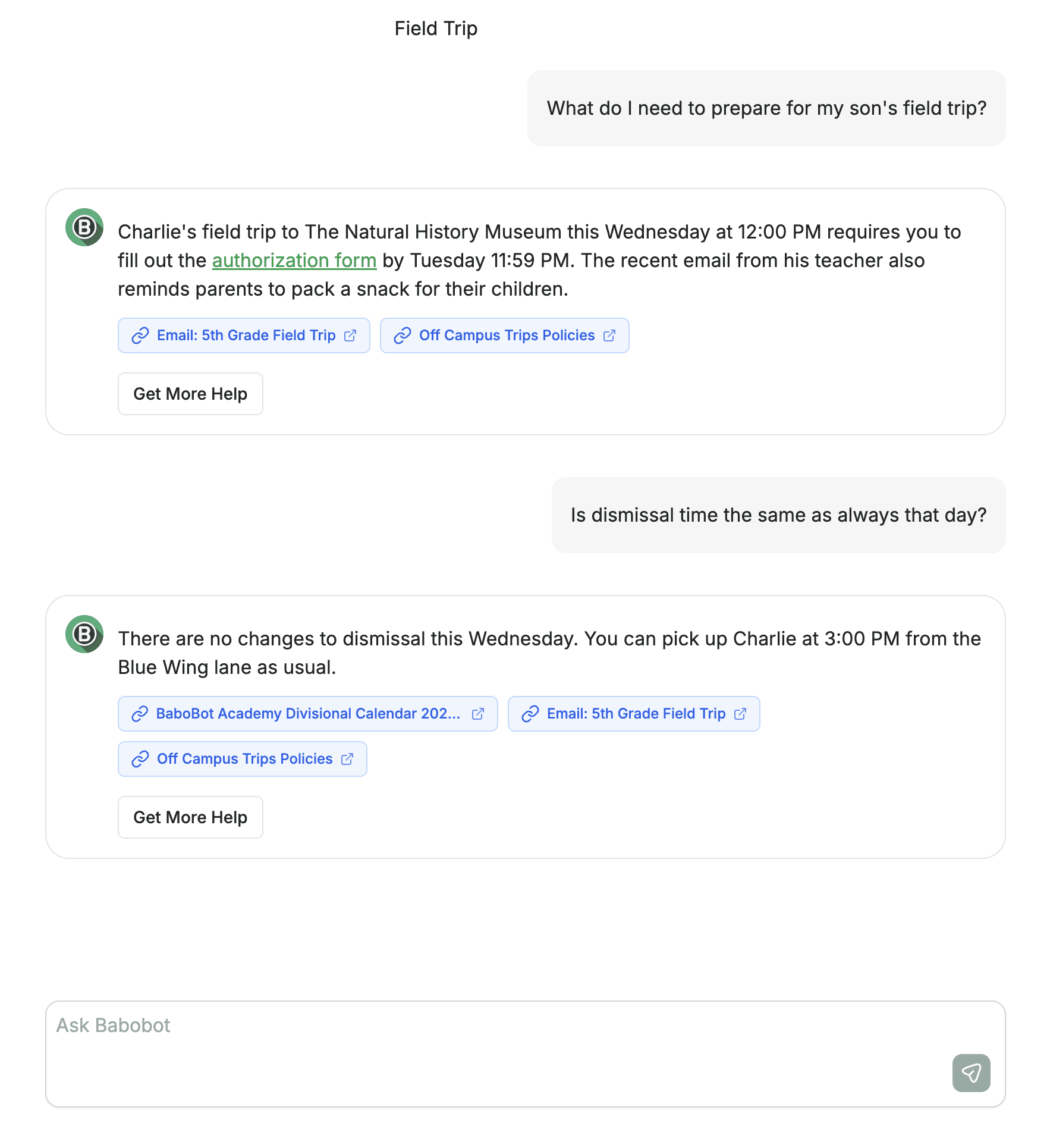 Field Trip

What do I need to prepare for my son's field trip?

B

Charlie's field trip to The Natural History Museum this Wednesday at 12:00 PM requires you to fill out the authorization form by Tuesday 11:59 PM. The recent email from his teacher also reminds parents to pack a snack for their children.

Email: 5th Grade Field Trip

Off Campus Trips Policies

Get More Help

Is dismissal time the same as always that day?

B

There are no changes to dismissal this Wednesday. You can pick up Charlie at 3:00 PM from the Blue Wing lane as usual.

BaboBot Academy Divisional Calendar 202...

Email: 5th Grade Field Trip

Off Campus Trips Policies

Get More Help

Ask Babobot